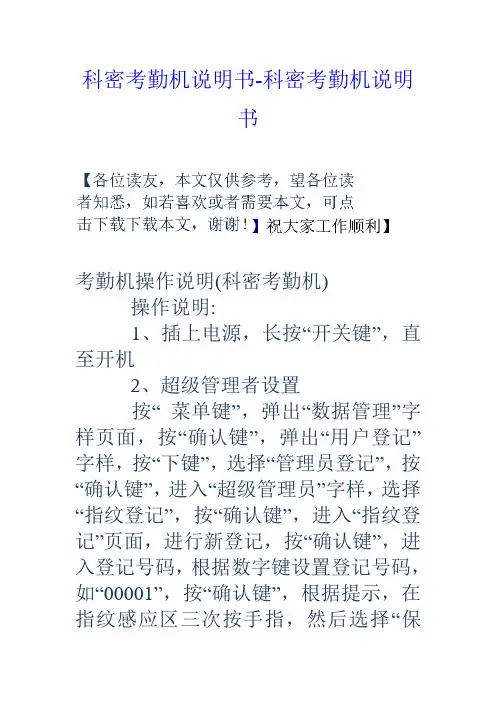 科密考勤机说明书-科密考勤机说明书

【各位读友，本文仅供参考，望各位读者知悉，如若喜欢或者需要本文，可点击下载下载本文，谢谢！】祝大家工作顺利】

考勤机操作说明(科密考勤机)

操作说明:

1、插上电源，长按“开关键”，直至开机

2、超级管理者设置

按“ 菜单键”，弹出“数据管理”字样页面，按“确认键”，弹出“用户登记”字样，按“下键”，选择“管理员登记”，按“确认键”，进入“超级管理员”字样，选择“指纹登记”，按“确认键”，进入“指纹登记”页面，进行新登记，按“确认键”，进入登记号码，根据数字键设置登记号码，如“00001”，按“确认键”，根据提示，在指纹感应区三次按手指，然后选择“保